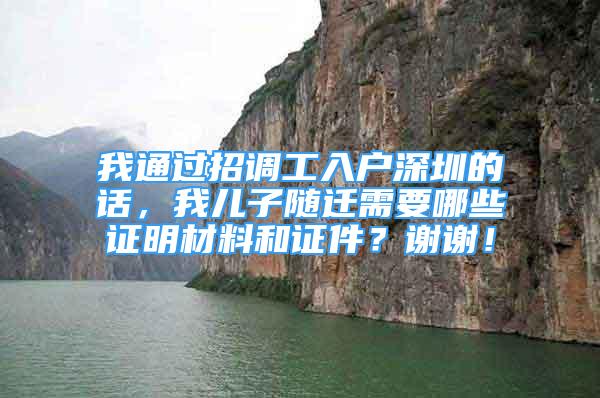 我通过招调工入户深圳的话，我儿子随迁需要哪些证明材料和证件？谢谢！